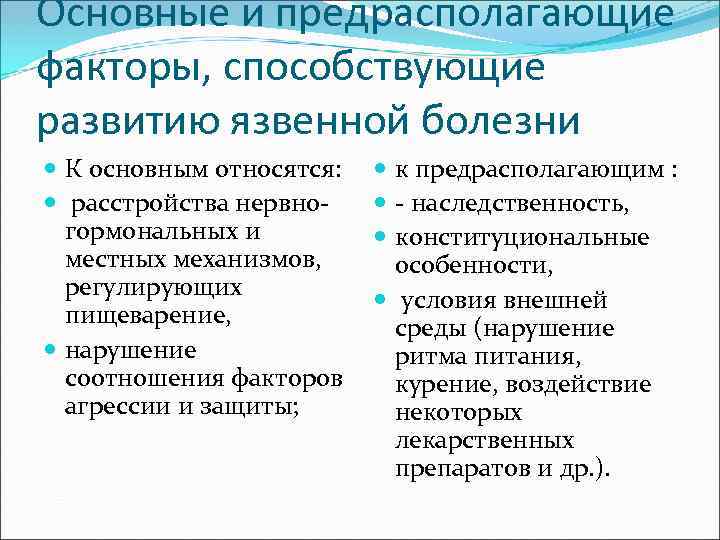 Основные и предрасполагающие факторы, способствующие развитию язвенной болезни

К основным относятся:

расстройства нервно-гормональных и местных механизмов, регулирующих пищеварение,

нарушение соотношения факторов агрессии и защиты;

к предрасполагающим :

- наследственность,

конституциональные особенности,

условия внешней среды (нарушение ритма питания, курение, воздействие некоторых лекарственных препаратов и др.).